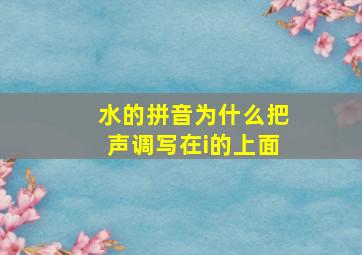 水的拼音为什么把声调写在i的上面